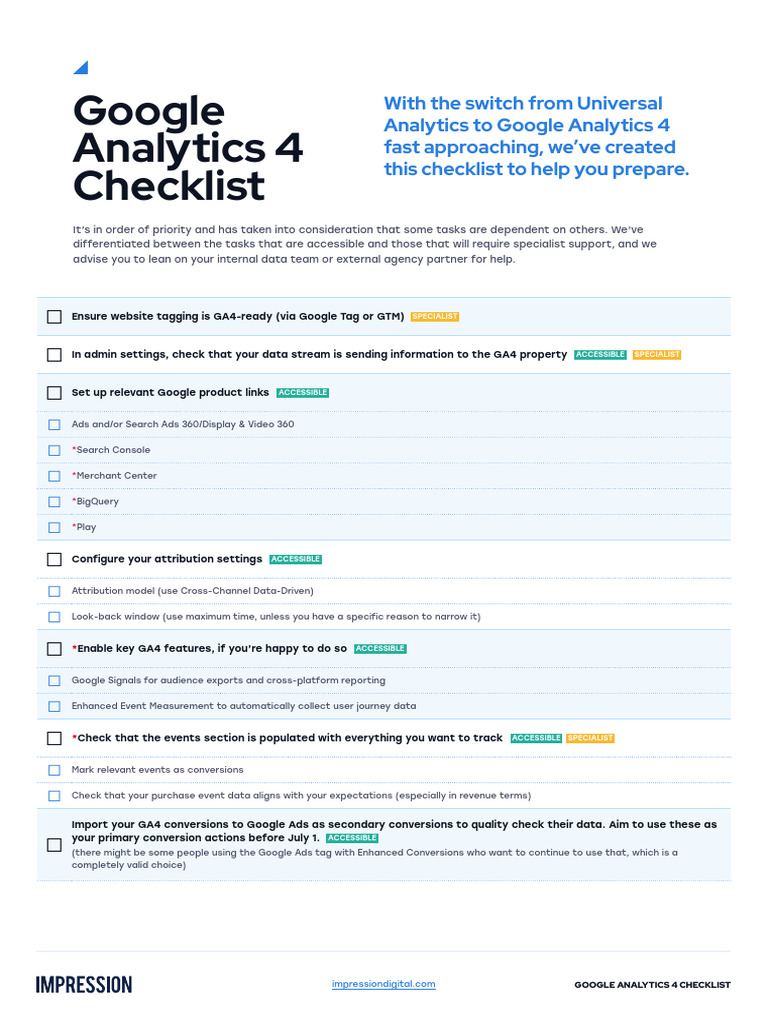 Google Analytics 4 Checklist

With the switch from Universal Analytics to Google Analytics 4 fast approaching, we've created this checklist to help you prepare.

It's in order of priority and has taken into consideration that some tasks are dependent on others. We've differentiated between the tasks that are accessible and those that will require specialist support, and we advise you to lean on your internal data team or external agency partner for help.

Ensure website tagging is GA4-ready (via Google Tag or GTM) SPECIALIST

In admin settings, check that your data stream is sending information to the GA4 property ACCESSIBLE SPECIALIST

Set up relevant Google product links ACCESSIBLE

Ads and/or Search Ads 360/Display & Video 360

*Search Console

*Merchant Center

*BigQuery

*Play

Configure your attribution settings ACCESSIBLE

Attribution model (use Cross-Channel Data-Driven)

Look-back window (use maximum time, unless you have a specific reason to narrow it)

*Enable key GA4 features, if you're happy to do so ACCESSIBLE

Google Signals for audience exports and cross-platform reporting

Enhanced Event Measurement to automatically collect user journey data

*Check that the events section is populated with everything you want to track ACCESSIBLE SPECIALIST

Mark relevant events as conversions

Check that your purchase event data aligns with your expectations (especially in revenue terms)

Import your GA4 conversions to Google Ads as secondary conversions to quality check their data. Aim to use these as your primary conversion actions before July 1. ACCESSIBLE
(there might be some people using the Google Ads tag with Enhanced Conversions who want to continue to use that, which is a completely valid choice)

IMPRESSION

impressiondigital.com

GOOGLE ANALYTICS 4 CHECKLIST